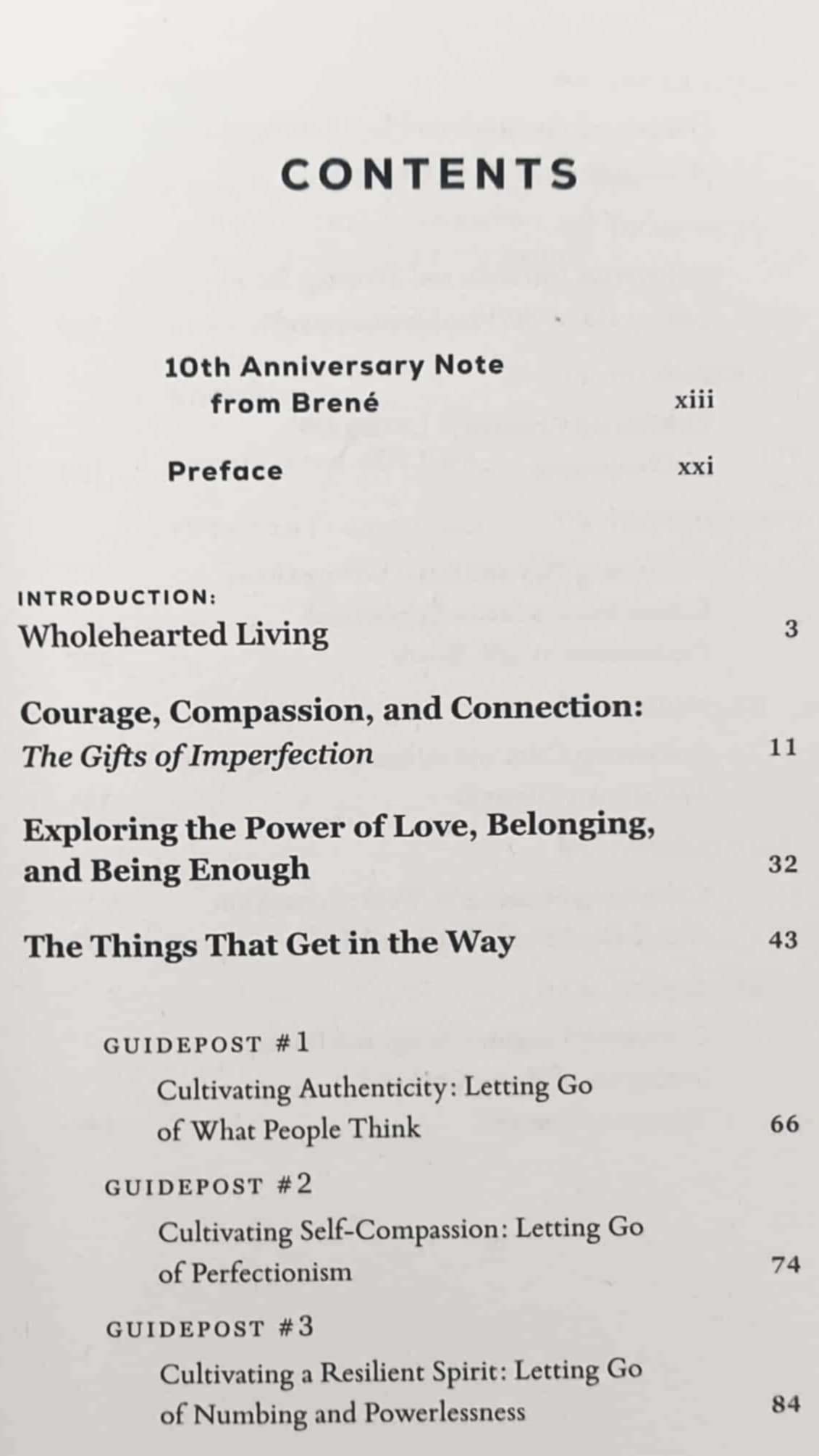 CONTENTS

10th Anniversary Note
from Brené xiii

Preface xxi

INTRODUCTION:
Wholehearted Living 3

Courage, Compassion, and Connection:
The Gifts of Imperfection 11

Exploring the Power of Love, Belonging,
and Being Enough 32

The Things That Get in the Way 43

GUIDEPOST #1
Cultivating Authenticity: Letting Go
of What People Think 66

GUIDEPOST #2
Cultivating Self-Compassion: Letting Go
of Perfectionism 74

GUIDEPOST #3
Cultivating a Resilient Spirit: Letting Go
of Numbing and Powerlessness 84